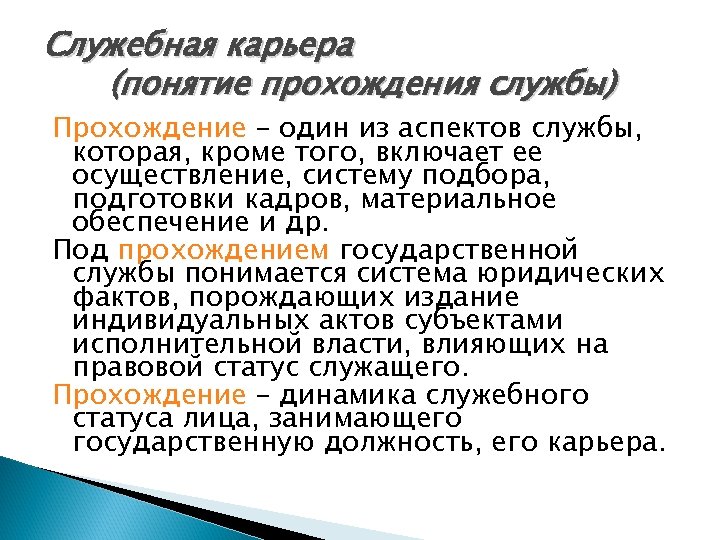 Служебная карьера
(понятие прохождения службы)

Прохождение – один из аспектов службы, которая, кроме того, включает ее осуществление, систему подбора, подготовки кадров, материальное обеспечение и др.

Под прохождением государственной службы понимается система юридических фактов, порождающих издание индивидуальных актов субъектами исполнительной власти, влияющих на правовой статус служащего.

Прохождение – динамика служебного статуса лица, занимающего государственную должность, его карьера.